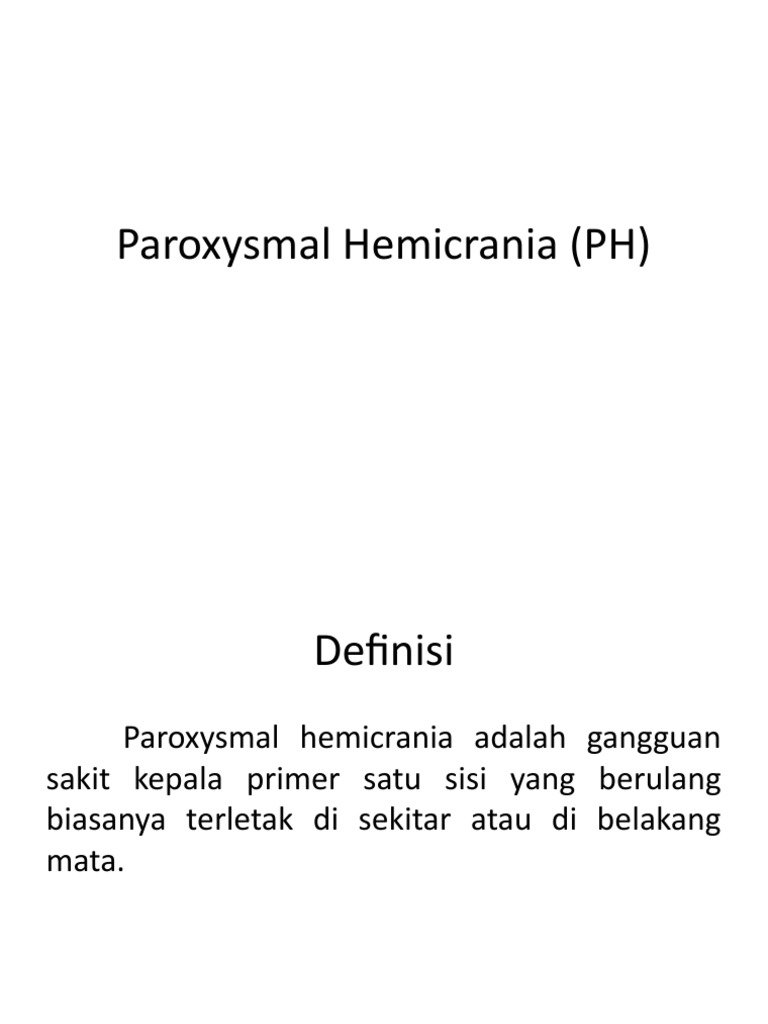 Paroxysmal Hemicrania (PH)

Definisi

Paroxysmal hemicrania adalah gangguan sakit kepala primer satu sisi yang berulang biasanya terletak di sekitar atau di belakang mata.